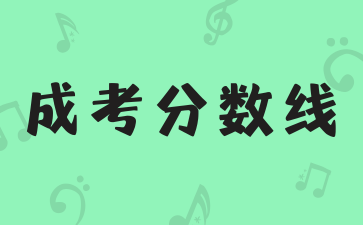 成考分数线